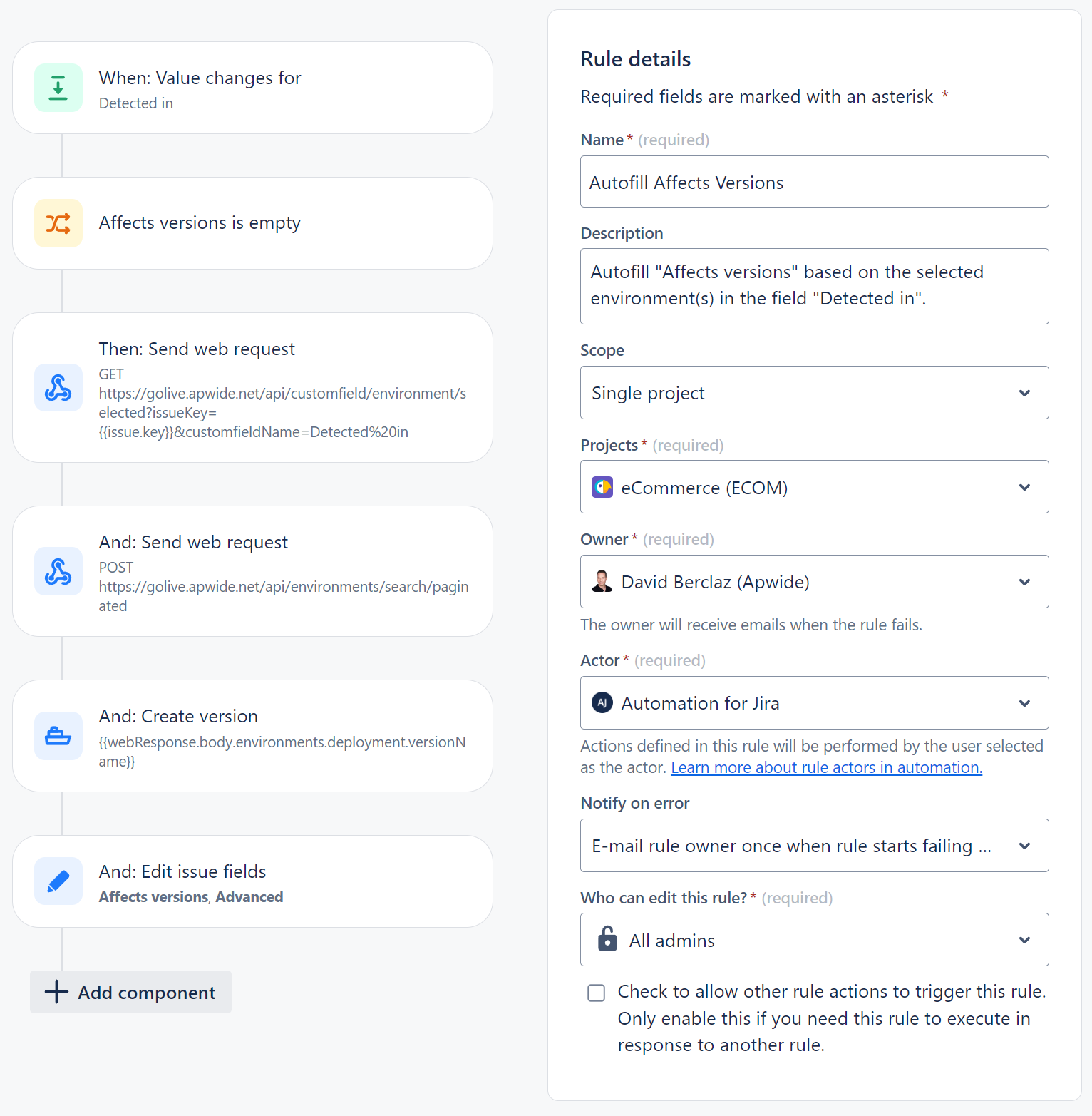 When: Value changes for
Detected in

Affects versions is empty

Then: Send web request
GET
https://golive.apwide.net/api/customfield/environment/selected?issueKey={{issue.key}}&customfieldName=Detected%20in

And: Send web request
POST
https://golive.apwide.net/api/environments/search/paginated

And: Create version
{{webResponse.body.environments.deployment.versionName}}

And: Edit issue fields
Affects versions, Advanced

Add component

Rule details

Required fields are marked with an asterisk *

Name * (required)

Autofill Affects Versions

Description

Autofill "Affects versions" based on the selected environment(s) in the field "Detected in".

Scope

Single project

Projects * (required)

eCommerce (ECOM)

Owner * (required)

David Berclaz (Apwide)

The owner will receive emails when the rule fails.

Actor * (required)

AJ Automation for Jira

Actions defined in this rule will be performed by the user selected as the actor. Learn more about rule actors in automation.

Notify on error

E-mail rule owner once when rule starts failing ...

Who can edit this rule? * (required)

All admins

Check to allow other rule actions to trigger this rule. Only enable this if you need this rule to execute in response to another rule.